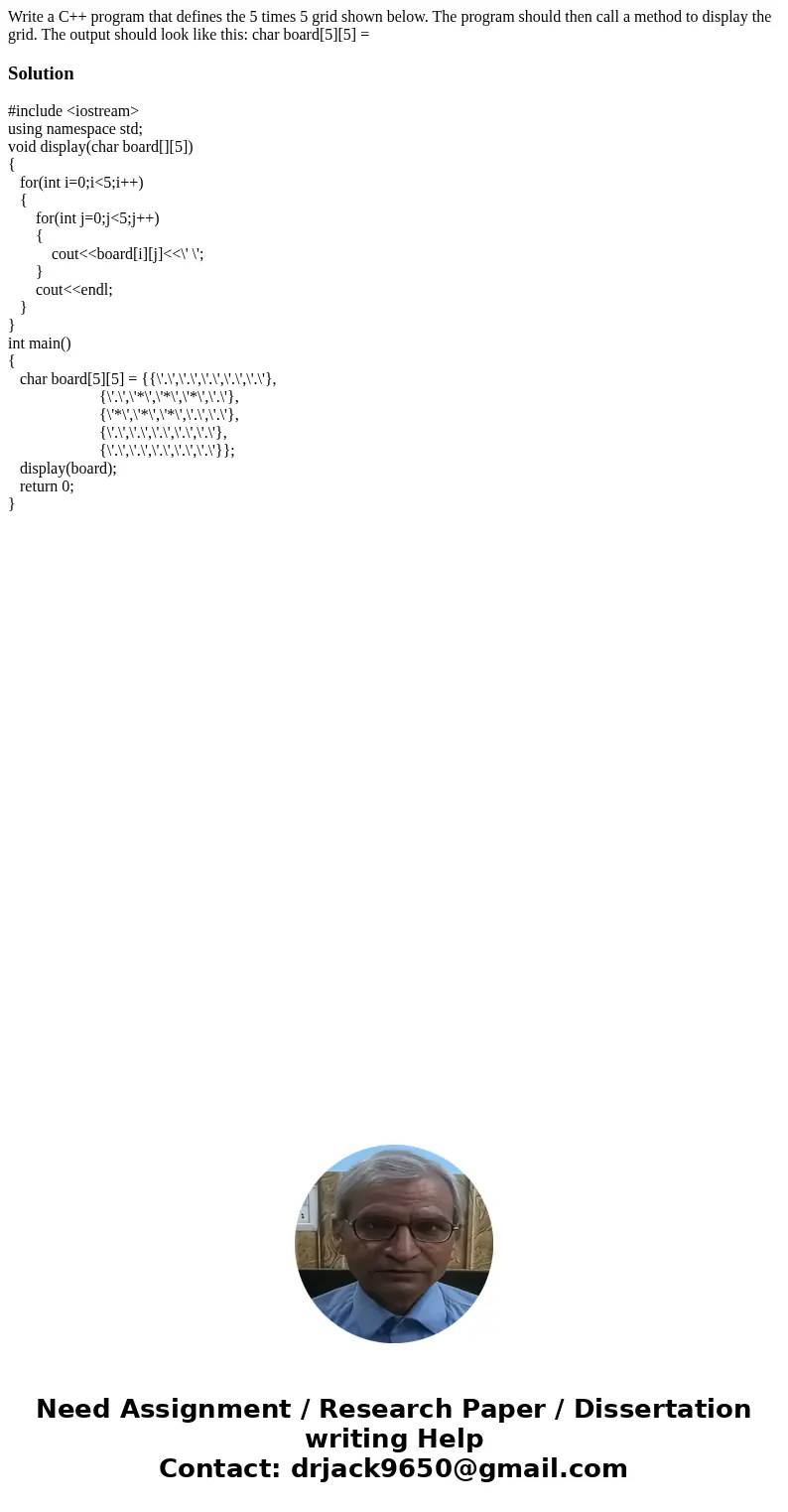 Write a C++ program that defines the 5 times 5 grid shown below. The program should then call a method to display the grid. The output should look like this: char board[5][5] =

Solution

#include <iostream>
using namespace std;
void display(char board[][5])
{
for(int i=0;i<5;i++)
{
for(int j=0;j<5;j++)
{
cout<<board[i][j]<<\' \';
}
cout<<endl;
}
}
int main()
{
char board[5][5] = {{\'.\',\'.\',\'.\',\'.\',\'.\'},
{\'.\',\'*\',\'*\',\'*\',\'.\'},
{\'*\',\'*\',\'*\',\'.\',\'.\'},
{\'.\',\'.\',\'.\',\'.\',\'.\'},
{\'.\',\'.\',\'.\',\'.\',\'.\'}};
display(board);
return 0;
}

Need Assignment / Research Paper / Dissertation writing Help
Contact: drjack9650@gmail.com